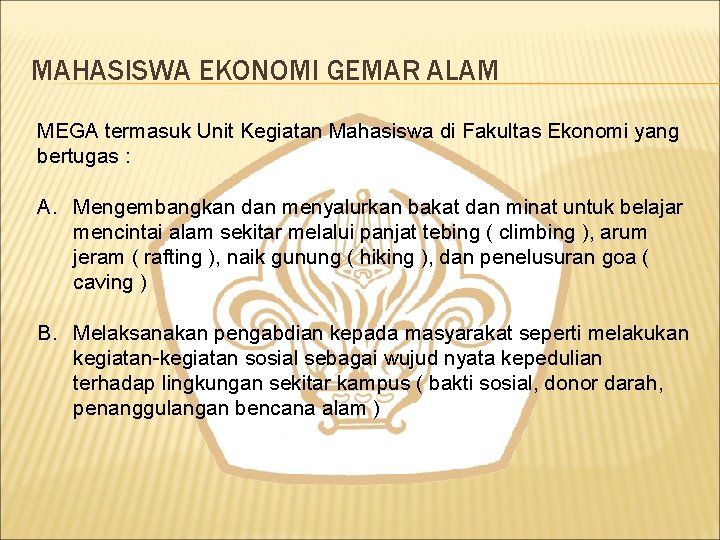 MAHASISWA EKONOMI GEMAR ALAM

MEGA termasuk Unit Kegiatan Mahasiswa di Fakultas Ekonomi yang bertugas :

A. Mengembangkan dan menyalurkan bakat dan minat untuk belajar mencintai alam sekitar melalui panjat tebing ( climbing ), arum jeram ( rafting ), naik gunung ( hiking ), dan penelusuran goa ( caving )

B. Melaksanakan pengabdian kepada masyarakat seperti melakukan kegiatan-kegiatan sosial sebagai wujud nyata kepedulian terhadap lingkungan sekitar kampus ( bakti sosial, donor darah, penanggulangan bencana alam )